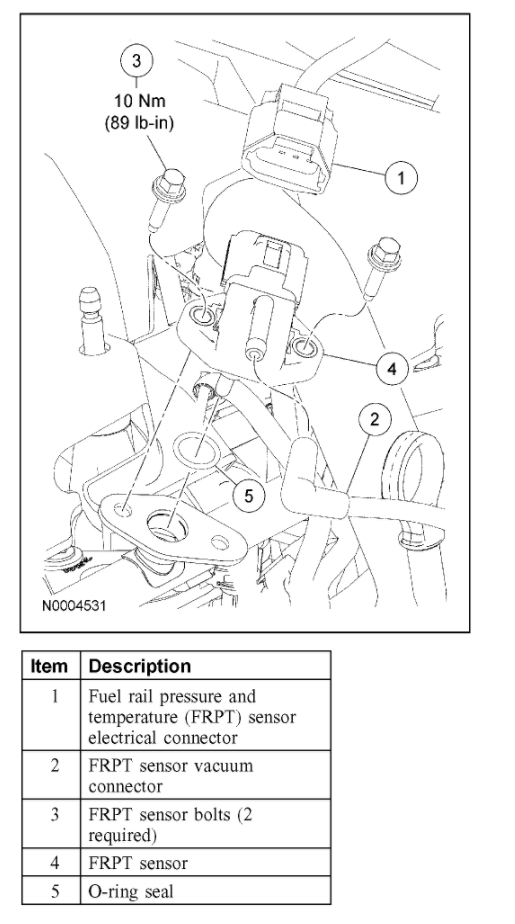 3
10 Nm
(89 lb-in)

1

4

2

5

N0004531

| Item | Description |
|---|---|
| 1 | Fuel rail pressure and temperature (FRPT) sensor electrical connector |
| 2 | FRPT sensor vacuum connector |
| 3 | FRPT sensor bolts (2 required) |
| 4 | FRPT sensor |
| 5 | O-ring seal |